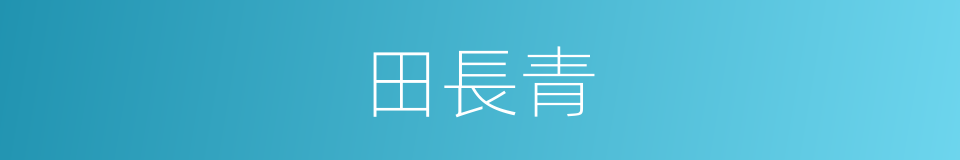 田長青